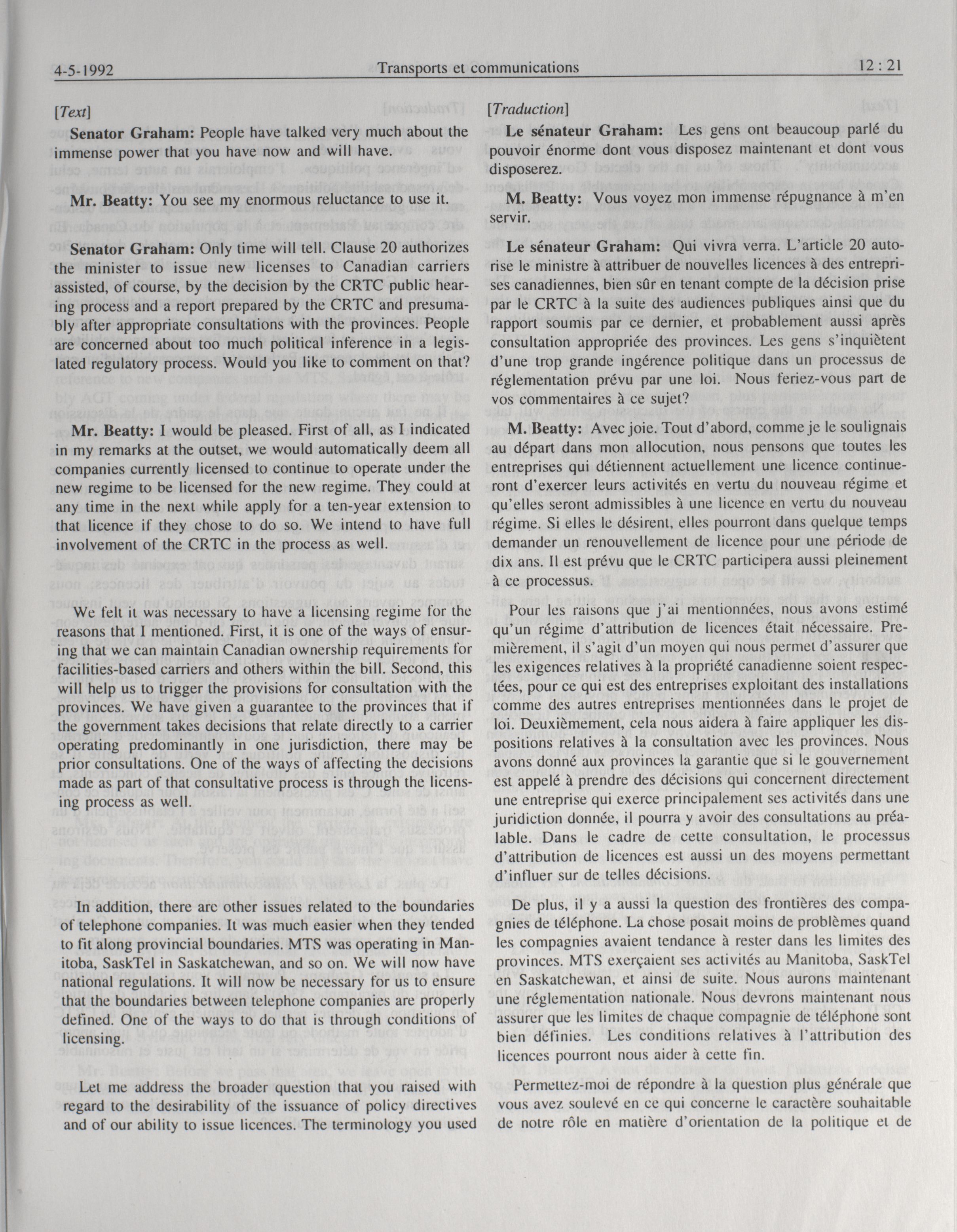 4-5-1992 Transports et communications 12 : 21

[Text]

Senator Graham: People have talked very much about the immense power that you have now and will have.

Mr. Beatty: You see my enormous reluctance to use it.

Senator Graham: Only time will tell. Clause 20 authorizes the minister to issue new licenses to Canadian carriers assisted, of course, by the decision by the CRTC public hearing process and a report prepared by the CRTC and presumably after appropriate consultations with the provinces. People are concerned about too much political inference in a legislated regulatory process. Would you like to comment on that?

Mr. Beatty: I would be pleased. First of all, as I indicated in my remarks at the outset, we would automatically deem all companies currently licensed to continue to operate under the new regime to be licensed for the new regime. They could at any time in the next while apply for a ten-year extension to that licence if they chose to do so. We intend to have full involvement of the CRTC in the process as well.

We felt it was necessary to have a licensing regime for the reasons that I mentioned. First, it is one of the ways of ensuring that we can maintain Canadian ownership requirements for facilities-based carriers and others within the bill. Second, this will help us to trigger the provisions for consultation with the provinces. We have given a guarantee to the provinces that if the government takes decisions that relate directly to a carrier operating predominantly in one jurisdiction, there may be prior consultations. One of the ways of affecting the decisions made as part of that consultative process is through the licensing process as well.

In addition, there are other issues related to the boundaries of telephone companies. It was much easier when they tended to fit along provincial boundaries. MTS was operating in Manitoba, SaskTel in Saskatchewan, and so on. We will now have national regulations. It will now be necessary for us to ensure that the boundaries between telephone companies are properly defined. One of the ways to do that is through conditions of licensing.

Let me address the broader question that you raised with regard to the desirability of the issuance of policy directives and of our ability to issue licences. The terminology you used

[Traduction]

Le sénateur Graham: Les gens ont beaucoup parlé du pouvoir énorme dont vous disposez maintenant et dont vous disposerez.

M. Beatty: Vous voyez mon immense répugnance à m'en servir.

Le sénateur Graham: Qui vivra verra. L'article 20 autorise le ministre à attribuer de nouvelles licences à des entreprises canadiennes, bien sûr en tenant compte de la décision prise par le CRTC à la suite des audiences publiques ainsi que du rapport soumis par ce dernier, et probablement aussi après consultation appropriée des provinces. Les gens s'inquiètent d'une trop grande ingérence politique dans un processus de réglementation prévu par une loi. Nous feriez-vous part de vos commentaires à ce sujet?

M. Beatty: Avec joie. Tout d'abord, comme je le soulignais au départ dans mon allocution, nous pensons que toutes les entreprises qui détiennent actuellement une licence continueront d'exercer leurs activités en vertu du nouveau régime et qu'elles seront admissibles à une licence en vertu du nouveau régime. Si elles le désirent, elles pourront dans quelque temps demander un renouvellement de licence pour une période de dix ans. Il est prévu que le CRTC participera aussi pleinement à ce processus.

Pour les raisons que j'ai mentionnées, nous avons estimé qu'un régime d'attribution de licences était nécessaire. Premièrement, il s'agit d'un moyen qui nous permet d'assurer que les exigences relatives à la propriété canadienne soient respectées, pour ce qui est des entreprises exploitant des installations comme des autres entreprises mentionnées dans le projet de loi. Deuxièmement, cela nous aidera à faire appliquer les dispositions relatives à la consultation avec les provinces. Nous avons donné aux provinces la garantie que si le gouvernement est appelé à prendre des décisions qui concernent directement une entreprise qui exerce principalement ses activités dans une juridiction donnée, il pourra y avoir des consultations au préalable. Dans le cadre de cette consultation, le processus d'attribution de licences est aussi un des moyens permettant d'influer sur de telles décisions.

De plus, il y a aussi la question des frontières des compagnies de téléphone. La chose posait moins de problèmes quand les compagnies avaient tendance à rester dans les limites des provinces. MTS exerçaient ses activités au Manitoba, SaskTel en Saskatchewan, et ainsi de suite. Nous aurons maintenant une réglementation nationale. Nous devrons maintenant nous assurer que les limites de chaque compagnie de téléphone sont bien définies. Les conditions relatives à l'attribution des licences pourront nous aider à cette fin.

Permettez-moi de répondre à la question plus générale que vous avez soulevé en ce qui concerne le caractère souhaitable de notre rôle en matière d'orientation de la politique et de